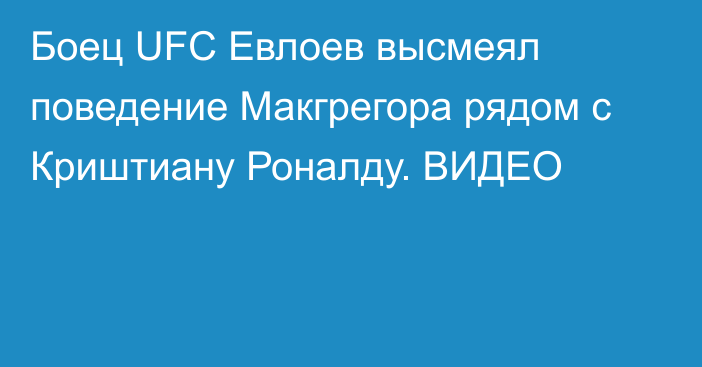 Боец UFC Евлоев высмеял поведение Макгрегора рядом с Криштиану Роналду. ВИДЕО